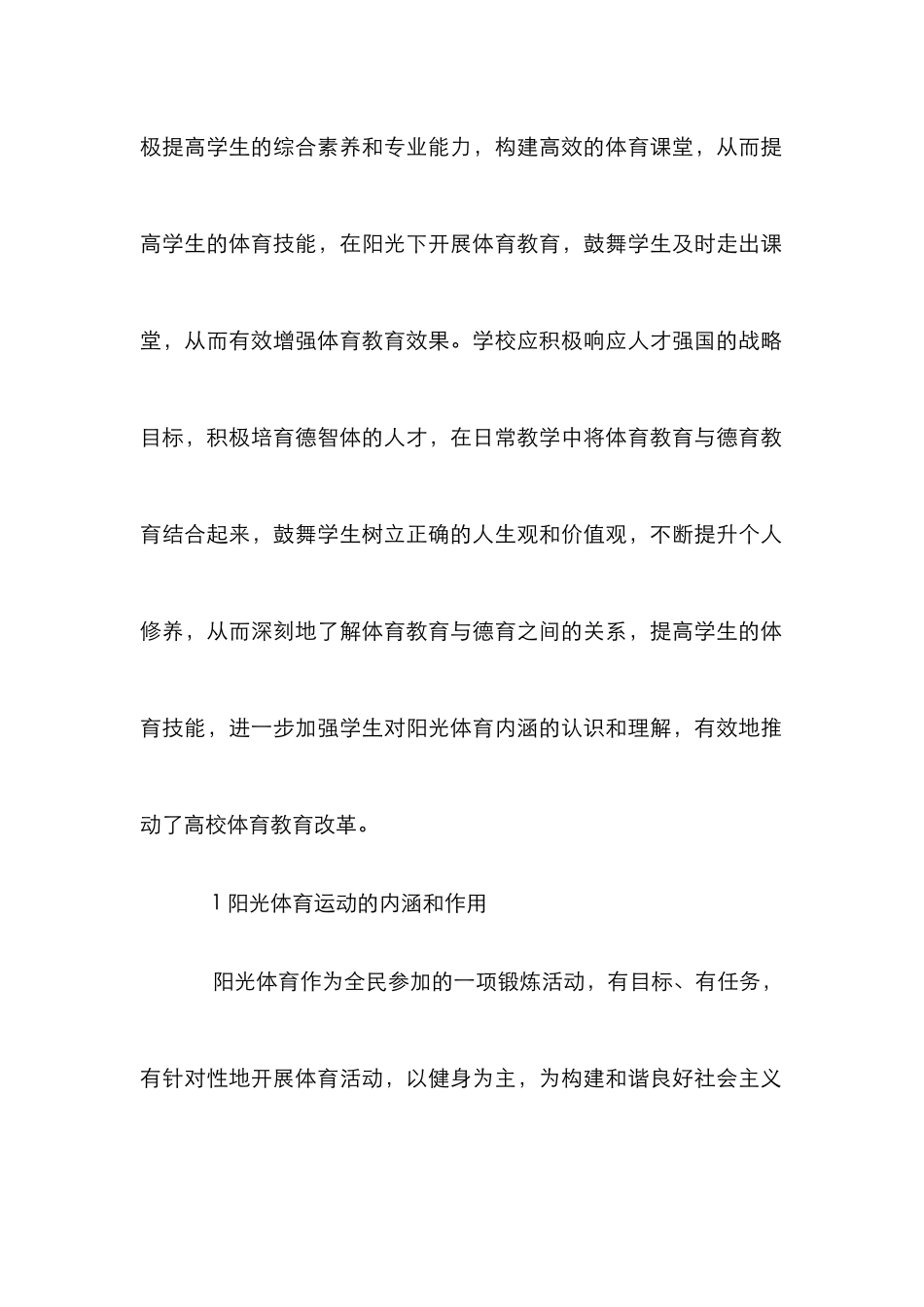 极提高学生的综合素养和专业能力，构建高效的体育课堂，从而提高学生的体育技能，在阳光下开展体育教育，鼓舞学生及时走出课堂，从而有效增强体育教育效果。学校应积极响应人才强国的战略目标，积极培育德智体的人才，在日常教学中将体育教育与德育教育结合起来，鼓舞学生树立正确的人生观和价值观，不断提升个人修养，从而深刻地了解体育教育与德育之间的关系，提高学生的体育技能，进一步加强学生对阳光体育内涵的认识和理解，有效地推动了高校体育教育改革。

1 阳光体育运动的内涵和作用

阳光体育作为全民参加的一项锻炼活动，有目标、有任务，有针对性地开展体育活动，以健身为主，为构建和谐良好社会主义